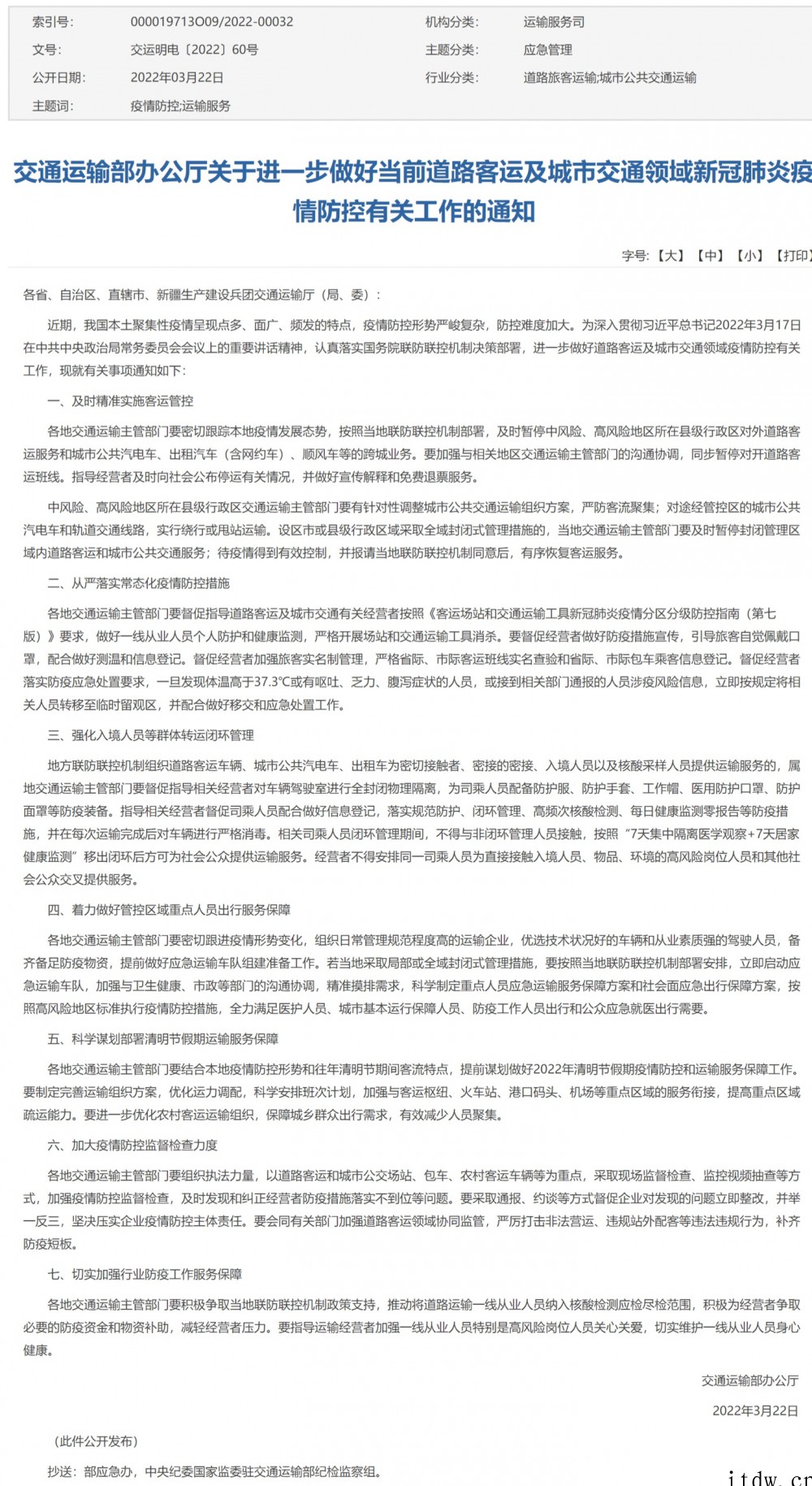 | 索引号: | 000019713O09/2022-00032 | 机构分类: | 运输服务司 |
|---|---|---|---|
| 文号: | 交运明电〔2022〕60号 | 主题分类: | 应急管理 |
| 公开日期: | 2022年03月22日 | 行业分类: | 道路旅客运输;城市公共交通运输 |
| 主题词: | 疫情防控;运输服务 | | |

交通运输部办公厅关于进一步做好当前道路客运及城市交通领域新冠肺炎疫情防控有关工作的通知

字号:【大】【中】【小】【打印】

各省、自治区、直辖市、新疆生产建设兵团交通运输厅（局、委）：

近期，我国本土聚集性疫情呈现点多、面广、频发的特点，疫情防控形势严峻复杂，防控难度加大。为深入贯彻习近平总书记2022年3月17日在中共中央政治局常务委员会会议上的重要讲话精神，认真落实国务院联防联控机制决策部署，进一步做好道路客运及城市交通领域疫情防控有关工作，现就有关事项通知如下：

一、及时精准实施客运管控

各地交通运输主管部门要密切跟踪本地疫情发展态势，按照当地联防联控机制部署，及时暂停中风险、高风险地区所在县级行政区对外道路客运服务和城市公共汽电车、出租汽车（含网约车）、顺风车等的跨城业务。要加强与相关地区交通运输主管部门的沟通协调，同步暂停对开道路客运班线。指导经营者及时向社会公布停运有关情况，并做好宣传解释和免费退票服务。

中风险、高风险地区所在县级行政区交通运输主管部门要有针对性调整城市公共交通运输组织方案，严防客流聚集；对途经管控区的城市公共汽电车和轨道交通线路，实行绕行或甩站运输。设区市或县级行政区域采取全域封闭式管理措施的，当地交通运输主管部门要及时暂停封闭管理区域内道路客运和城市公共交通服务；待疫情得到有效控制，并报请当地联防联控机制同意后，有序恢复客运服务。

二、从严落实常态化疫情防控措施

各地交通运输主管部门要督促指导道路客运及城市交通有关经营者按照《客运场站和交通运输工具新冠肺炎疫情分区分级防控指南（第七版）》要求，做好一线从业人员个人防护和健康监测，严格开展场站和交通运输工具消杀。要督促经营者做好防疫措施宣传，引导旅客自觉佩戴口罩，配合做好测温和信息登记。督促经营者加强旅客实名制管理，严格省际、市际客运班线实名查验和省际、市际包车乘客信息登记。督促经营者落实防疫应急处置要求，一旦发现体温高于37.3℃或有呕吐、乏力、腹泻症状的人员，或接到相关部门通报的人员涉疫风险信息，立即按规定将相关人员转移至临时留观区，并配合做好移交和应急处置工作。

三、强化入境人员等群体转运闭环管理

地方联防联控机制组织道路客运车辆、城市公共汽电车、出租车为密切接触者、密接的密接、入境人员以及核酸采样人员提供运输服务的，属地交通运输主管部门要督促指导相关经营者对车辆驾驶室进行全封闭物理隔离，为司乘人员配备防护服、防护手套、工作帽、医用防护口罩、防护面罩等防疫装备。指导相关经营者督促司乘人员配合做好信息登记，落实规范防护、闭环管理、高频次核酸检测、每日健康监测零报告等防疫措施，并在每次运输完成后对车辆进行严格消毒。相关司乘人员闭环管理期间，不得与非闭环管理人员接触，按照“7天集中隔离医学观察+7天居家健康监测”移出闭环后方可为社会公众提供运输服务。经营者不得安排同一司乘人员为直接接触入境人员、物品、环境的高风险岗位人员和其他社会公众交叉提供服务。

四、着力做好管控区域重点人员出行服务保障

各地交通运输主管部门要密切跟进疫情形势变化，组织日常管理规范程度高的运输企业，优选技术状况好的车辆和从业素质强的驾驶人员，备齐备足防疫物资，提前做好应急运输车队组建准备工作。若当地采取局部或全域封闭式管理措施，要按照当地联防联控机制部署安排，立即启动应急运输车队，加强与卫生健康、市政等部门的沟通协调，精准摸排需求，科学制定重点人员应急运输服务保障方案和社会面应急出行保障方案，按照高风险地区标准执行疫情防控措施，全力满足医护人员、城市基本运行保障人员、防疫工作人员出行和公众应急就医出行需要。

五、科学谋划部署清明节假期运输服务保障

各地交通运输主管部门要结合本地疫情防控形势和往年清明节期间客流特点，提前谋划做好2022年清明节假期疫情防控和运输服务保障工作。要制定完善运输组织方案，优化运力调配，科学安排班次计划，加强与客运枢纽、火车站、港口码头、机场等重点区域的服务衔接，提高重点区域疏运能力。要进一步优化农村客运运输组织，保障城乡群众出行需求，有效减少人员聚集。

六、加大疫情防控监督检查力度

各地交通运输主管部门要组织执法力量，以道路客运和城市公交场站、包车、农村客运车辆等为重点，采取现场监督检查、监控视频抽查等方式，加强疫情防控监督检查，及时发现和纠正经营者防疫措施落实不到位等问题。要采取通报、约谈等方式督促企业对发现的问题立即整改，并举一反三，坚决压实企业疫情防控主体责任。要会同有关部门加强道路客运领域协同监管，严厉打击非法营运、违规站外配客等违法违规行为，补齐防疫短板。

七、切实加强行业防疫工作服务保障

各地交通运输主管部门要积极争取当地联防联控机制政策支持，推动将道路运输一线从业人员纳入核酸检测应检尽检范围，积极为经营者争取必要的防疫资金和物资补助，减轻经营者压力。要指导运输经营者加强一线从业人员特别是高风险岗位人员关心关爱，切实维护一线从业人员身心健康。

交通运输部办公厅

2022年3月22日

（此件公开发布）

抄送：部应急办，中央纪委国家监委驻交通运输部纪检监察组。

itdw.cn